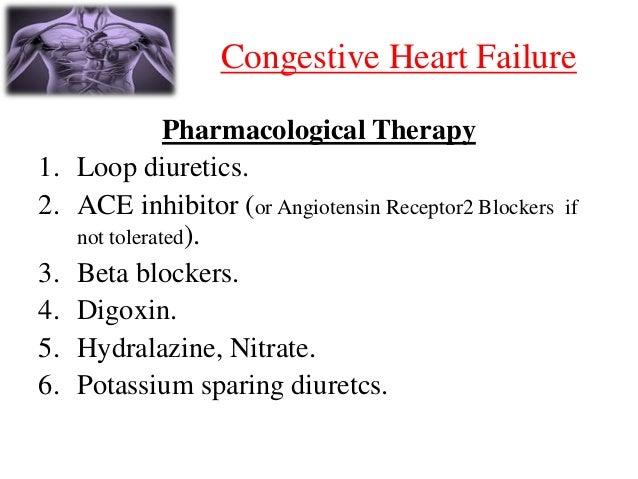 Congestive Heart Failure

Pharmacological Therapy

1. Loop diuretics.
2. ACE inhibitor (or Angiotensin Receptor2 Blockers if not tolerated).
3. Beta blockers.
4. Digoxin.
5. Hydralazine, Nitrate.
6. Potassium sparing diuretcs.